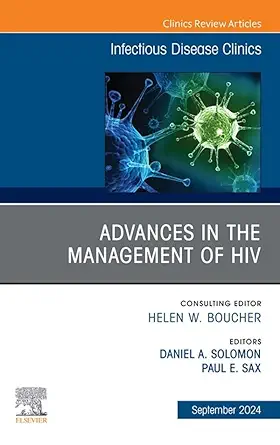 Clinics Review Articles

Infectious Disease Clinics

ADVANCES IN THE MANAGEMENT OF HIV

CONSULTING EDITOR
HELEN W. BOUCHER

EDITORS
DANIEL A. SOLOMON
PAUL E. SAX

ELSEVIER

September 2024